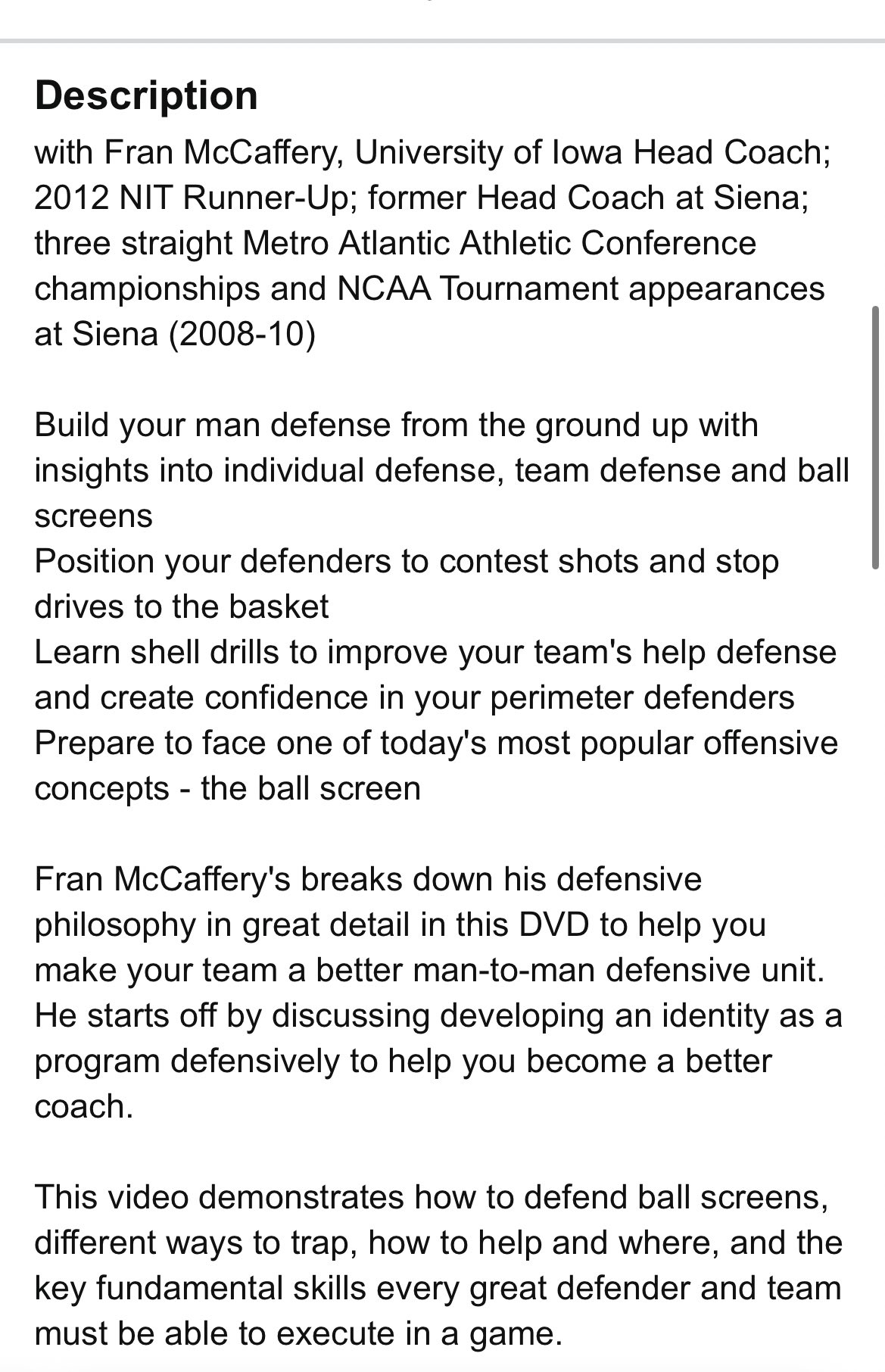 Description
with Fran McCaffery, University of Iowa Head Coach; 2012 NIT Runner-Up; former Head Coach at Siena; three straight Metro Atlantic Athletic Conference championships and NCAA Tournament appearances at Siena (2008-10)

Build your man defense from the ground up with insights into individual defense, team defense and ball screens
Position your defenders to contest shots and stop drives to the basket
Learn shell drills to improve your team's help defense and create confidence in your perimeter defenders
Prepare to face one of today's most popular offensive concepts - the ball screen

Fran McCaffery's breaks down his defensive philosophy in great detail in this DVD to help you make your team a better man-to-man defensive unit. He starts off by discussing developing an identity as a program defensively to help you become a better coach.

This video demonstrates how to defend ball screens, different ways to trap, how to help and where, and the key fundamental skills every great defender and team must be able to execute in a game.